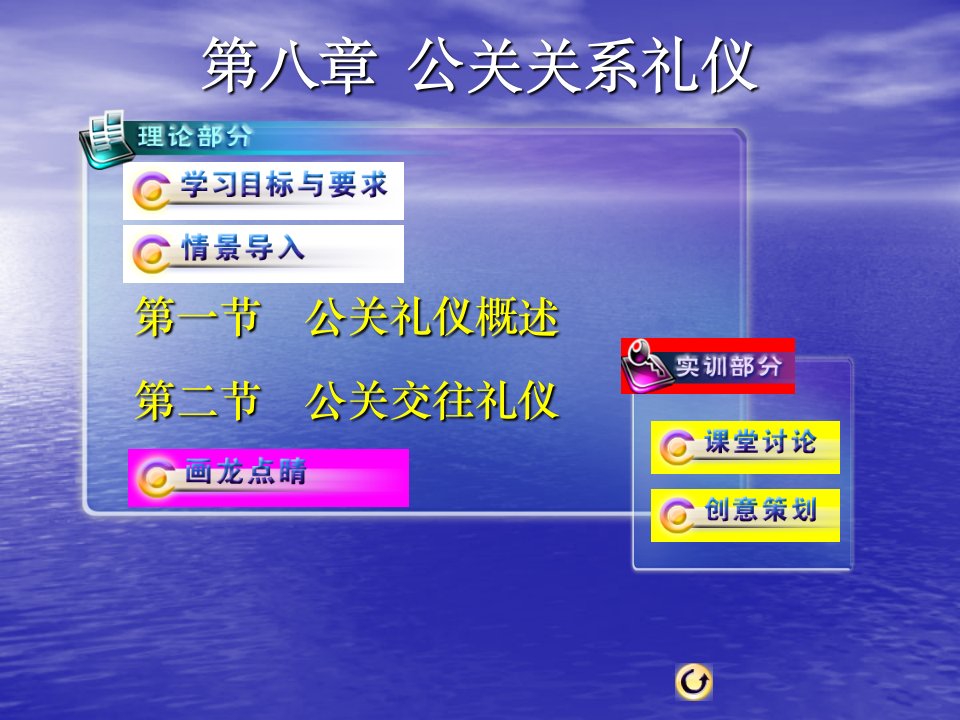 第八章 公关关系礼仪

理论部分

学习目标与要求

情景导入

第一节 公关礼仪概述

第二节 公关交往礼仪

画龙点睛

实训部分

课堂讨论

创意策划